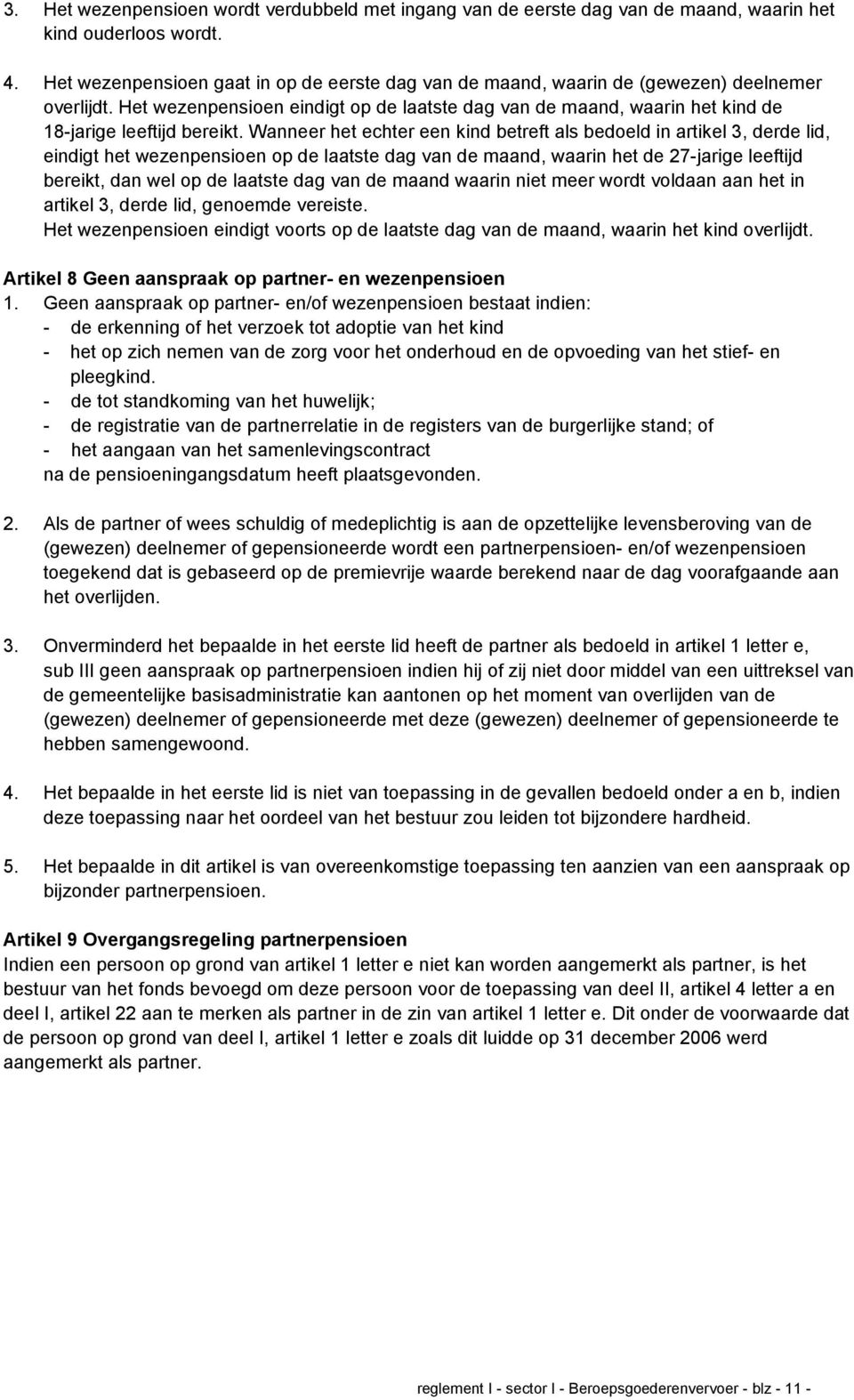 3. Het wezenpensioen wordt verdubbeld met ingang van de eerste dag van de maand, waarin het kind ouderloos wordt.

4. Het wezenpensioen gaat in op de eerste dag van de maand, waarin de (gewezen) deelnemer overlijdt. Het wezenpensioen eindigt op de laatste dag van de maand, waarin het kind de 18-jarige leeftijd bereikt. Wanneer het echter een kind betreft als bedoeld in artikel 3, derde lid, eindigt het wezenpensioen op de laatste dag van de maand, waarin het de 27-jarige leeftijd bereikt, dan wel op de laatste dag van de maand waarin niet meer wordt voldaan aan het in artikel 3, derde lid, genoemde vereiste.
Het wezenpensioen eindigt voorts op de laatste dag van de maand, waarin het kind overlijdt.

Artikel 8 Geen aanspraak op partner- en wezenpensioen
1. Geen aanspraak op partner- en/of wezenpensioen bestaat indien:
- de erkenning of het verzoek tot adoptie van het kind
- het op zich nemen van de zorg voor het onderhoud en de opvoeding van het stief- en pleegkind.
- de tot standkoming van het huwelijk;
- de registratie van de partnerrelatie in de registers van de burgerlijke stand; of
- het aangaan van het samenlevingscontract
na de pensioeningangsdatum heeft plaatsgevonden.

2. Als de partner of wees schuldig of medeplichtig is aan de opzettelijke levensberoving van de (gewezen) deelnemer of gepensioneerde wordt een partnerpensioen- en/of wezenpensioen toegekend dat is gebaseerd op de premievrije waarde berekend naar de dag voorafgaande aan het overlijden.

3. Onverminderd het bepaalde in het eerste lid heeft de partner als bedoeld in artikel 1 letter e, sub III geen aanspraak op partnerpensioen indien hij of zij niet door middel van een uittreksel van de gemeentelijke basisadministratie kan aantonen op het moment van overlijden van de (gewezen) deelnemer of gepensioneerde met deze (gewezen) deelnemer of gepensioneerde te hebben samengewoond.

4. Het bepaalde in het eerste lid is niet van toepassing in de gevallen bedoeld onder a en b, indien deze toepassing naar het oordeel van het bestuur zou leiden tot bijzondere hardheid.

5. Het bepaalde in dit artikel is van overeenkomstige toepassing ten aanzien van een aanspraak op bijzonder partnerpensioen.

Artikel 9 Overgangsregeling partnerpensioen
Indien een persoon op grond van artikel 1 letter e niet kan worden aangemerkt als partner, is het bestuur van het fonds bevoegd om deze persoon voor de toepassing van deel II, artikel 4 letter a en deel I, artikel 22 aan te merken als partner in de zin van artikel 1 letter e. Dit onder de voorwaarde dat de persoon op grond van deel I, artikel 1 letter e zoals dit luidde op 31 december 2006 werd aangemerkt als partner.

reglement I - sector I - Beroepsgoederenvervoer - blz - 11 -